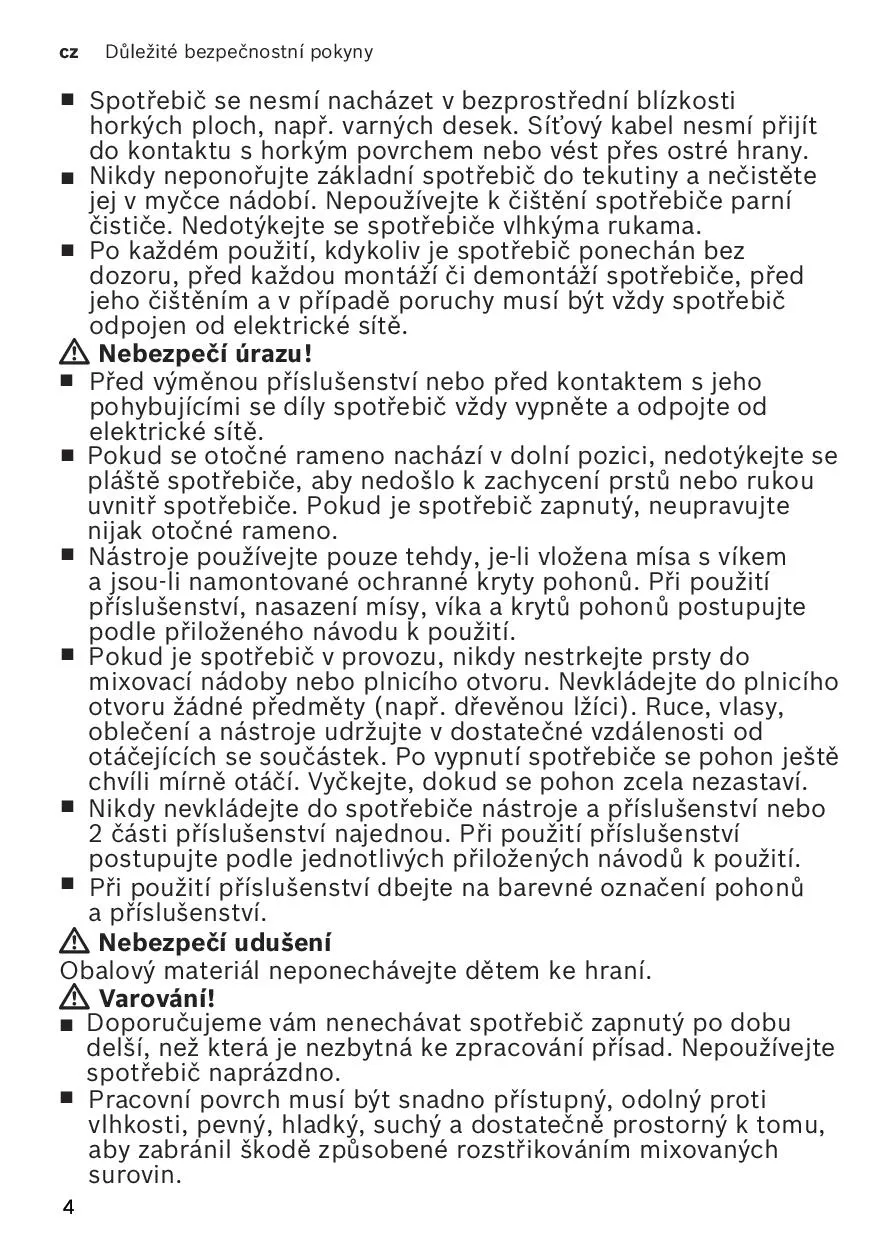 cz Důležité bezpečnostní pokyny

■ Spotřebič se nesmí nacházet v bezprostřední blízkosti horkých ploch, např. varných desek. Síťový kabel nesmí přijít do kontaktu s horkým povrchem nebo vést přes ostré hrany.
■ Nikdy neponořujte základní spotřebič do tekutiny a nečistěte jej v myčce nádobí. Nepoužívejte k čištění spotřebiče parní čističe. Nedotýkejte se spotřebiče vlhkýma rukama.
■ Po každém použití, kdykoliv je spotřebič ponechán bez dozoru, před každou montáží či demontáží spotřebiče, před jeho čištěním a v případě poruchy musí být vždy spotřebič odpojen od elektrické sítě.

⚠ Nebezpečí úrazu!
■ Před výměnou příslušenství nebo před kontaktem s jeho pohybujícími se díly spotřebič vždy vypněte a odpojte od elektrické sítě.
■ Pokud se otočné rameno nachází v dolní pozici, nedotýkejte se pláště spotřebiče, aby nedošlo k zachycení prstů nebo rukou uvnitř spotřebiče. Pokud je spotřebič zapnutý, neupravujte nijak otočné rameno.
■ Nástroje používejte pouze tehdy, je-li vložena mísa s víkem a jsou-li namontované ochranné kryty pohonů. Při použití příslušenství, nasazení mísy, víka a krytů pohonů postupujte podle přiloženého návodu k použití.
■ Pokud je spotřebič v provozu, nikdy nestrkejte prsty do mixovací nádoby nebo plnicího otvoru. Nevkládejte do plnicího otvoru žádné předměty (např. dřevěnou lžíci). Ruce, vlasy, oblečení a nástroje udržujte v dostatečné vzdálenosti od otáčejících se součástek. Po vypnutí spotřebiče se pohon ještě chvíli mírně otáčí. Vyčkejte, dokud se pohon zcela nezastaví.
■ Nikdy nevkládejte do spotřebiče nástroje a příslušenství nebo 2 části příslušenství najednou. Při použití příslušenství postupujte podle jednotlivých přiložených návodů k použití.
■ Při použití příslušenství dbejte na barevné označení pohonů a příslušenství.

⚠ Nebezpečí udušení
Obalový materiál neponechávejte dětem ke hraní.

⚠ Varování!
■ Doporučujeme vám nenechávat spotřebič zapnutý po dobu delší, než která je nezbytná ke zpracování přísad. Nepoužívejte spotřebič naprázdno.
■ Pracovní povrch musí být snadno přístupný, odolný proti vlhkosti, pevný, hladký, suchý a dostatečně prostorný k tomu, aby zabránil škodě způsobené rozstřikováním mixovaných surovin.

4